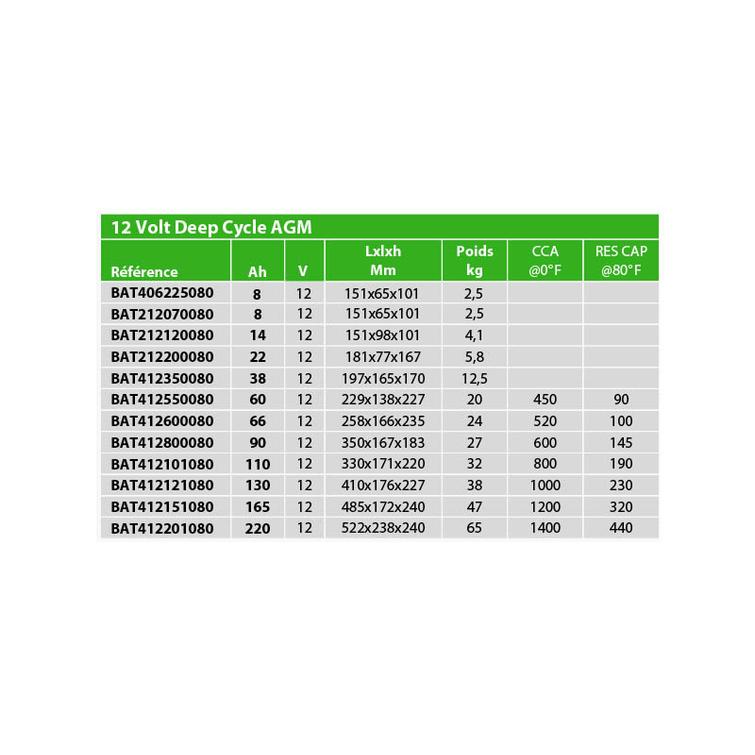 12 Volt Deep Cycle AGM

| Référence | Ah | V | Lxlxh Mm | Poids kg | CCA @0°F | RES CAP @80°F |
|---|---|---|---|---|---|---|
| BAT406225080 | 8 | 12 | 151x65x101 | 2,5 | | |
| BAT212070080 | 8 | 12 | 151x65x101 | 2,5 | | |
| BAT212120080 | 14 | 12 | 151x98x101 | 4,1 | | |
| BAT212200080 | 22 | 12 | 181x77x167 | 5,8 | | |
| BAT412350080 | 38 | 12 | 197x165x170 | 12,5 | | |
| BAT412550080 | 60 | 12 | 229x138x227 | 20 | 450 | 90 |
| BAT412600080 | 66 | 12 | 258x166x235 | 24 | 520 | 100 |
| BAT412800080 | 90 | 12 | 350x167x183 | 27 | 600 | 145 |
| BAT412101080 | 110 | 12 | 330x171x220 | 32 | 800 | 190 |
| BAT412121080 | 130 | 12 | 410x176x227 | 38 | 1000 | 230 |
| BAT412151080 | 165 | 12 | 485x172x240 | 47 | 1200 | 320 |
| BAT412201080 | 220 | 12 | 522x238x240 | 65 | 1400 | 440 |